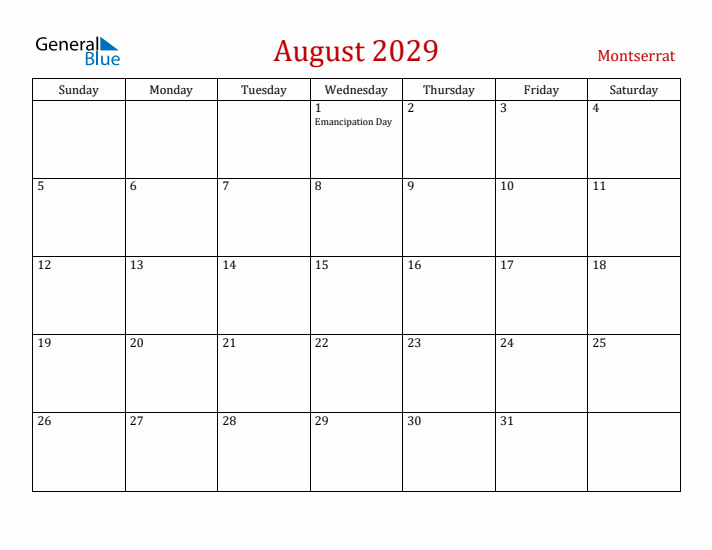 General Blue

August 2029

Montserrat

| Sunday | Monday | Tuesday | Wednesday | Thursday | Friday | Saturday |
|---|---|---|---|---|---|---|
| | | | 1 Emancipation Day | 2 | 3 | 4 |
| 5 | 6 | 7 | 8 | 9 | 10 | 11 |
| 12 | 13 | 14 | 15 | 16 | 17 | 18 |
| 19 | 20 | 21 | 22 | 23 | 24 | 25 |
| 26 | 27 | 28 | 29 | 30 | 31 | |